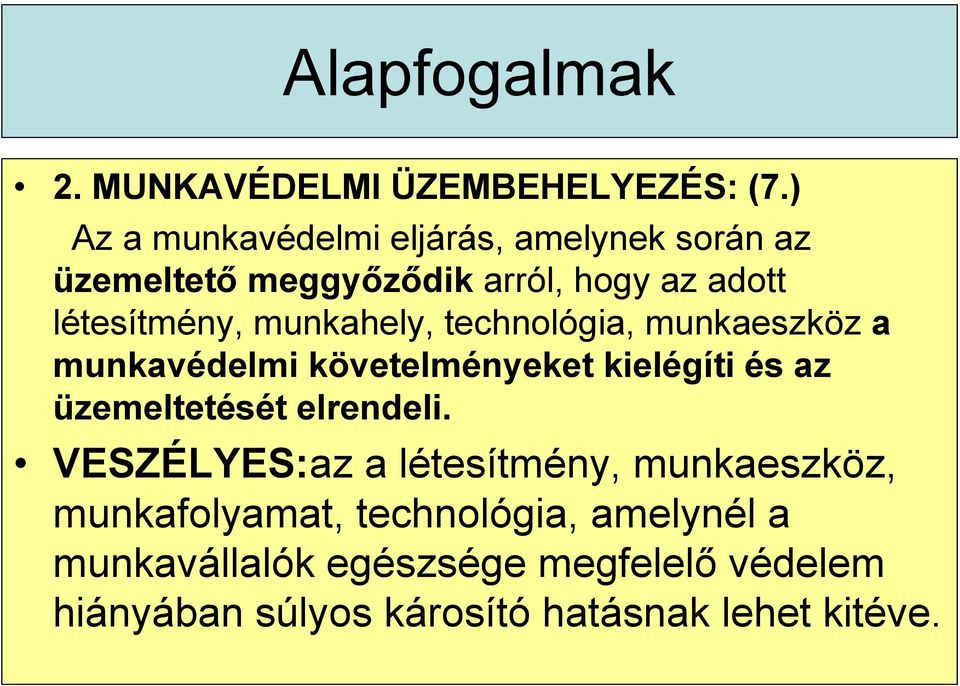 Alapfogalmak

• 2. MUNKAVÉDELMI ÜZEMBEHELYEZÉS: (7.)

Az a munkavédelmi eljárás, amelynek során az üzemeltető meggyőződik arról, hogy az adott létesítmény, munkahely, technológia, munkaeszköz a munkavédelmi követelményeket kielégíti és az üzemeltetését elrendeli.

• VESZÉLYES:az a létesítmény, munkaeszköz, munkafolyamat, technológia, amelynél a munkavállalók egészsége megfelelő védelem hiányában súlyos károsító hatásnak lehet kitéve.